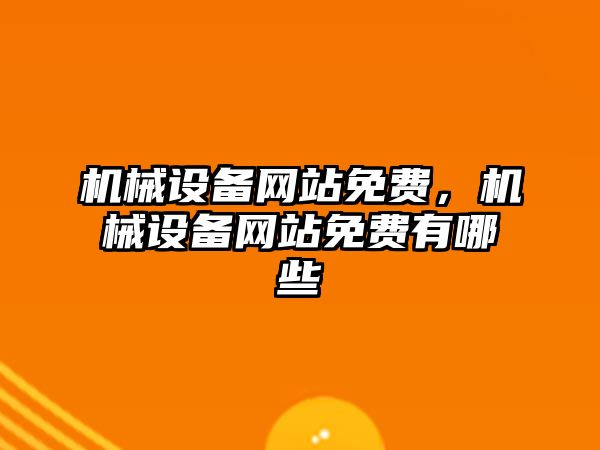 机械设备网站免费，机械设备网站免费有哪些